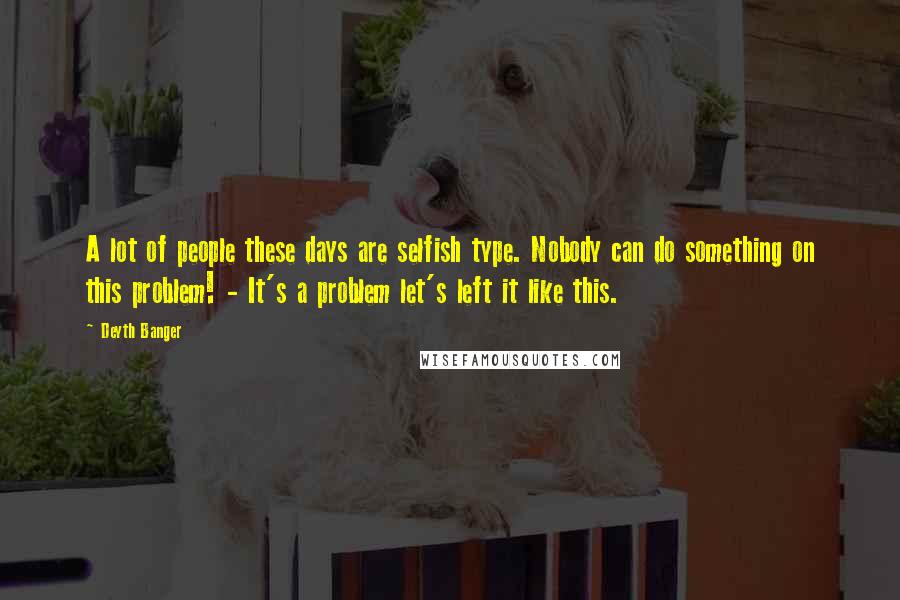 A lot of people these days are selfish type. Nobody can do something on this problem! - It's a problem let's left it like this.

~ Deyth Banger

WISEFAMOUSQUOTES.COM